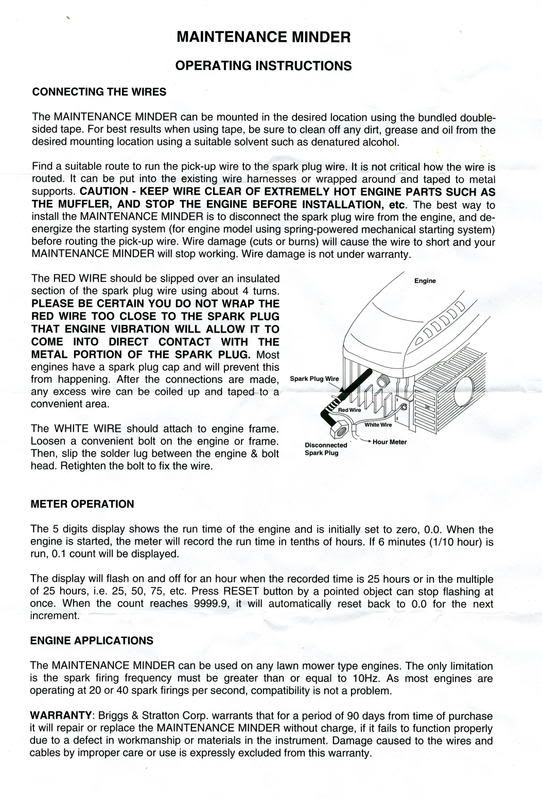 MAINTENANCE MINDER

OPERATING INSTRUCTIONS

CONNECTING THE WIRES

The MAINTENANCE MINDER can be mounted in the desired location using the bundled double-sided tape. For best results when using tape, be sure to clean off any dirt, grease and oil from the desired mounting location using a suitable solvent such as denatured alcohol.

Find a suitable route to run the pick-up wire to the spark plug wire. It is not critical how the wire is routed. It can be put into the existing wire harnesses or wrapped around and taped to metal supports. CAUTION - KEEP WIRE CLEAR OF EXTREMELY HOT ENGINE PARTS SUCH AS THE MUFFLER, AND STOP THE ENGINE BEFORE INSTALLATION, etc. The best way to install the MAINTENANCE MINDER is to disconnect the spark plug wire from the engine, and de-energize the starting system (for engine model using spring-powered mechanical starting system) before routing the pick-up wire. Wire damage (cuts or burns) will cause the wire to short and your MAINTENANCE MINDER will stop working. Wire damage is not under warranty.

The RED WIRE should be slipped over an insulated section of the spark plug wire using about 4 turns. PLEASE BE CERTAIN YOU DO NOT WRAP THE RED WIRE TOO CLOSE TO THE SPARK PLUG THAT ENGINE VIBRATION WILL ALLOW IT TO COME INTO DIRECT CONTACT WITH THE METAL PORTION OF THE SPARK PLUG. Most engines have a spark plug cap and will prevent this from happening. After the connections are made, any excess wire can be coiled up and taped to a convenient area.

The WHITE WIRE should attach to engine frame. Loosen a convenient bolt on the engine or frame. Then, slip the solder lug between the engine & bolt head. Retighten the bolt to fix the wire.

Engine
Spark Plug Wire
Red Wire
White Wire
Hour Meter
Disconnected Spark Plug

METER OPERATION

The 5 digits display shows the run time of the engine and is initially set to zero, 0.0. When the engine is started, the meter will record the run time in tenths of hours. If 6 minutes (1/10 hour) is run, 0.1 count will be displayed.

The display will flash on and off for an hour when the recorded time is 25 hours or in the multiple of 25 hours, i.e. 25, 50, 75, etc. Press RESET button by a pointed object can stop flashing at once. When the count reaches 9999.9, it will automatically reset back to 0.0 for the next increment.

ENGINE APPLICATIONS

The MAINTENANCE MINDER can be used on any lawn mower type engines. The only limitation is the spark firing frequency must be greater than or equal to 10Hz. As most engines are operating at 20 or 40 spark firings per second, compatibility is not a problem.

WARRANTY: Briggs & Stratton Corp. warrants that for a period of 90 days from time of purchase it will repair or replace the MAINTENANCE MINDER without charge, if it fails to function properly due to a defect in workmanship or materials in the instrument. Damage caused to the wires and cables by improper care or use is expressly excluded from this warranty.